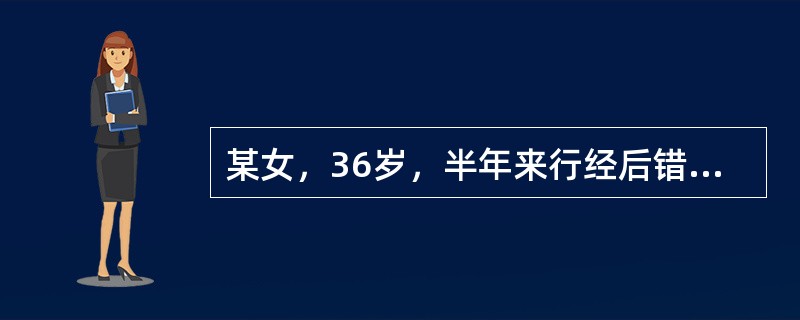 某女，36岁，半年来行经后错...